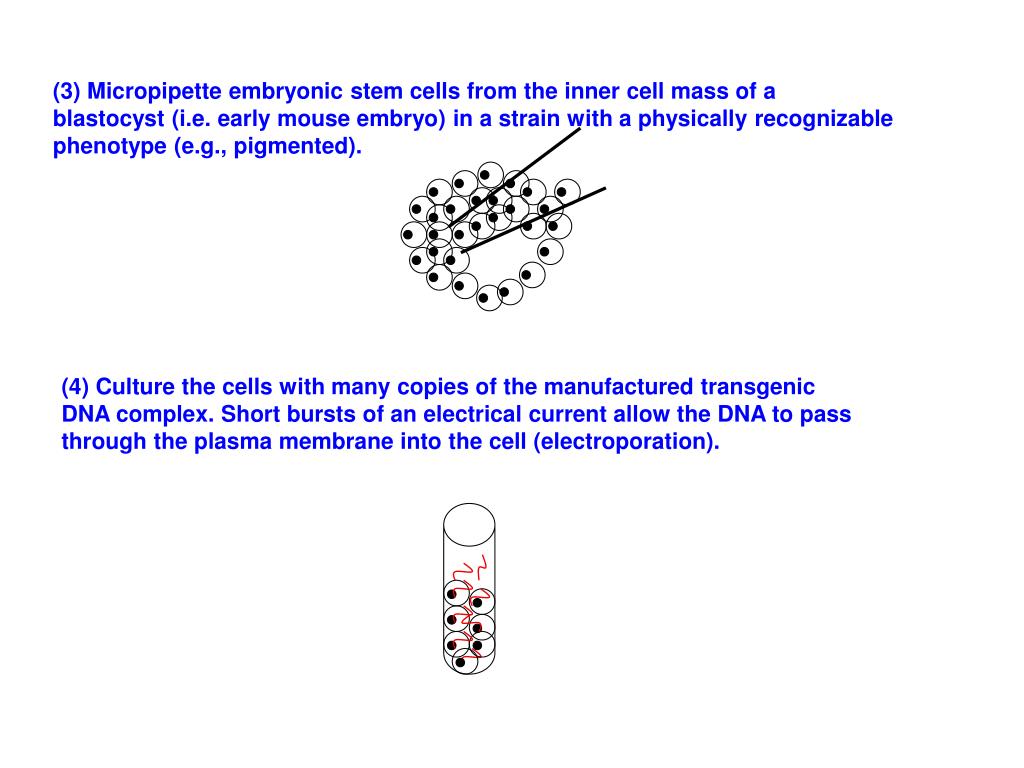 (3) Micropipette embryonic stem cells from the inner cell mass of a blastocyst (i.e. early mouse embryo) in a strain with a physically recognizable phenotype (e.g., pigmented).

(4) Culture the cells with many copies of the manufactured transgenic DNA complex. Short bursts of an electrical current allow the DNA to pass through the plasma membrane into the cell (electroporation).